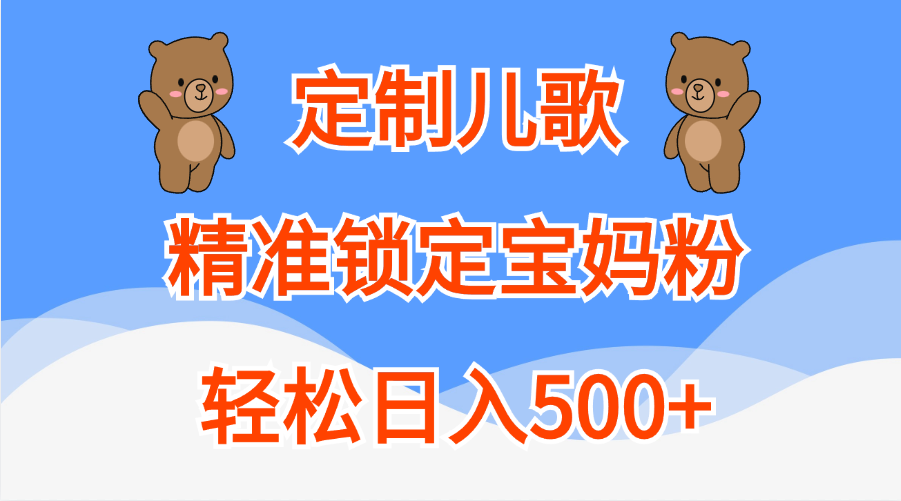 定制儿歌

精准锁定宝妈粉

轻松日入500+